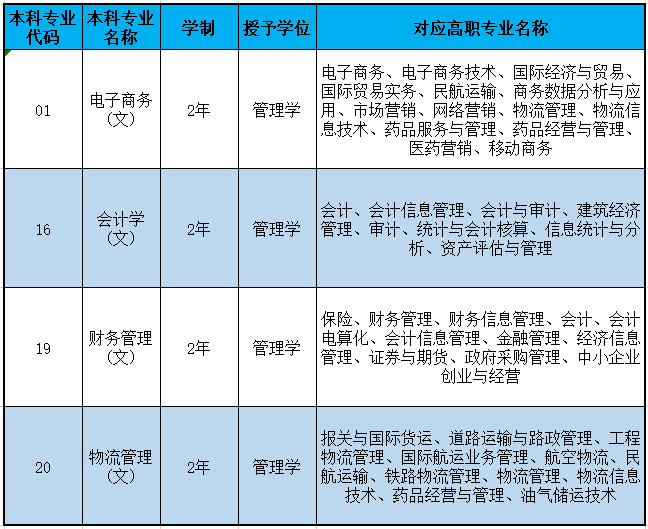 | 本科专业代码 | 本科专业名称 | 学制 | 授予学位 | 对应高职专业名称 |
|---|---|---|---|---|
| 01 | 电子商务（文） | 2年 | 管理学 | 电子商务、电子商务技术、国际经济与贸易、国际贸易实务、民航运输、商务数据分析与应用、市场营销、网络营销、物流管理、物流信息技术、药品服务与管理、药品经营与管理、医药营销、移动商务 |
| 16 | 会计学（文） | 2年 | 管理学 | 会计、会计信息管理、会计与审计、建筑经济管理、审计、统计与会计核算、信息统计与分析、资产评估与管理 |
| 19 | 财务管理（文） | 2年 | 管理学 | 保险、财务管理、财务信息管理、会计、会计电算化、会计信息管理、金融管理、经济信息管理、证券与期货、政府采购管理、中小企业创业与经营 |
| 20 | 物流管理（文） | 2年 | 管理学 | 报关与国际货运、道路运输与路政管理、工程物流管理、国际航运业务管理、航空物流、民航运输、铁路物流管理、物流管理、物流信息技术、药品经营与管理、油气储运技术 |